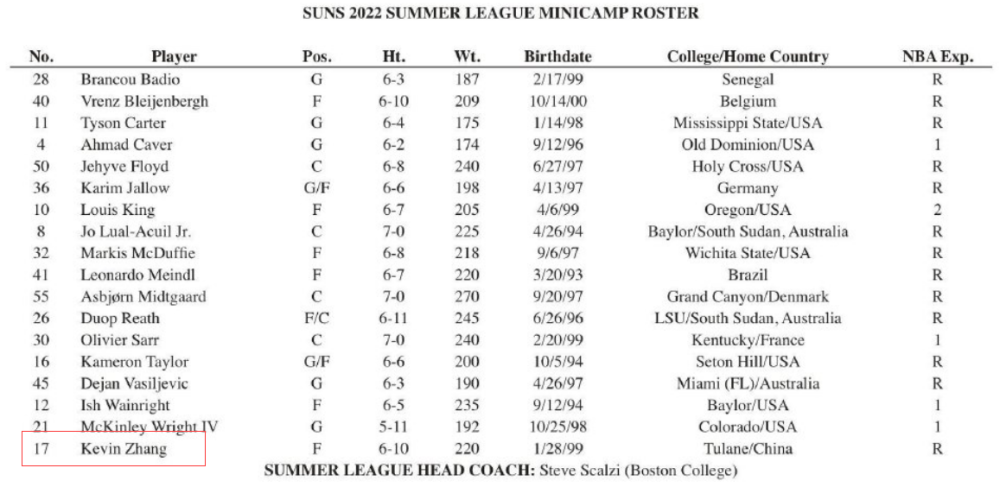 SUNS 2022 SUMMER LEAGUE MINICAMP ROSTER

| No. | Player | Pos. | Ht. | Wt. | Birthdate | College/Home Country | NBA Exp. |
|---|---|---|---|---|---|---|---|
| 28 | Brancou Badio | G | 6-3 | 187 | 2/17/99 | Senegal | R |
| 40 | Vrenz Bleijenbergh | F | 6-10 | 209 | 10/14/00 | Belgium | R |
| 11 | Tyson Carter | G | 6-4 | 175 | 1/14/98 | Mississippi State/USA | R |
| 4 | Ahmad Caver | G | 6-2 | 174 | 9/12/96 | Old Dominion/USA | 1 |
| 50 | Jehyve Floyd | C | 6-8 | 240 | 6/27/97 | Holy Cross/USA | R |
| 36 | Karim Jallow | G/F | 6-6 | 198 | 4/13/97 | Germany | R |
| 10 | Louis King | F | 6-7 | 205 | 4/6/99 | Oregon/USA | 2 |
| 8 | Jo Lual-Acuil Jr. | C | 7-0 | 225 | 4/26/94 | Baylor/South Sudan, Australia | R |
| 32 | Markis McDuffie | F | 6-8 | 218 | 9/6/97 | Wichita State/USA | R |
| 41 | Leonardo Meindl | F | 6-7 | 220 | 3/20/93 | Brazil | R |
| 55 | Asbjørn Midtgaard | C | 7-0 | 270 | 9/20/97 | Grand Canyon/Denmark | R |
| 26 | Duop Reath | F/C | 6-11 | 245 | 6/26/96 | LSU/South Sudan, Australia | R |
| 30 | Olivier Sarr | C | 7-0 | 240 | 2/20/99 | Kentucky/France | 1 |
| 16 | Kameron Taylor | G/F | 6-6 | 200 | 10/5/94 | Seton Hill/USA | R |
| 45 | Dejan Vasiljevic | G | 6-3 | 190 | 4/26/97 | Miami (FL)/Australia | R |
| 12 | Ish Wainright | F | 6-5 | 235 | 9/12/94 | Baylor/USA | 1 |
| 21 | McKinley Wright IV | G | 5-11 | 192 | 10/25/98 | Colorado/USA | 1 |
| 17 | Kevin Zhang | F | 6-10 | 220 | 1/28/99 | Tulane/China | R |

SUMMER LEAGUE HEAD COACH: Steve Scalzi (Boston College)